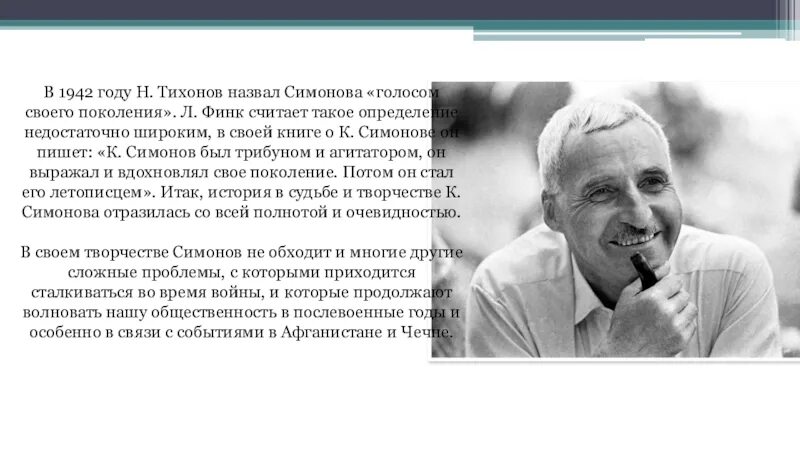 В 1942 году Н. Тихонов назвал Симонова «голосом своего поколения». Л. Финк считает такое определение недостаточно широким, в своей книге о К. Симонове он пишет: «К. Симонов был трибуном и агитатором, он выражал и вдохновлял свое поколение. Потом он стал его летописцем». Итак, история в судьбе и творчестве К. Симонова отразилась со всей полнотой и очевидностью.

В своем творчестве Симонов не обходит и многие другие сложные проблемы, с которыми приходится сталкиваться во время войны, и которые продолжают волновать нашу общественность в послевоенные годы и особенно в связи с событиями в Афганистане и Чечне.